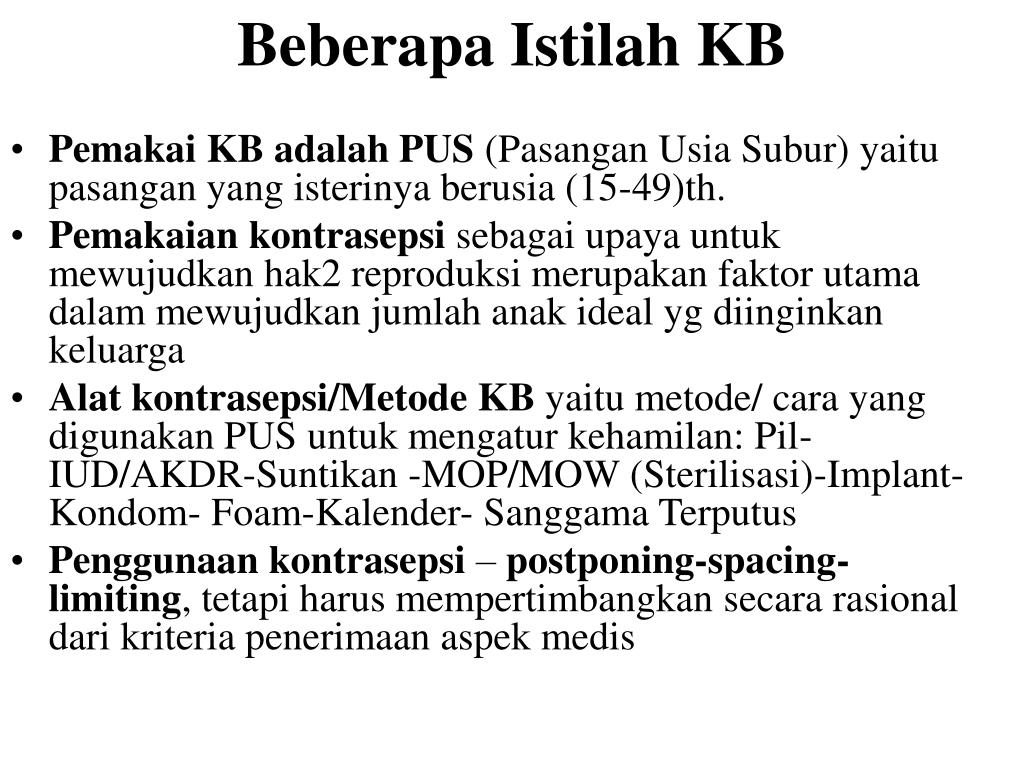 Beberapa Istilah KB

• Pemakai KB adalah PUS (Pasangan Usia Subur) yaitu pasangan yang isterinya berusia (15-49)th.

• Pemakaian kontrasepsi sebagai upaya untuk mewujudkan hak2 reproduksi merupakan faktor utama dalam mewujudkan jumlah anak ideal yg diinginkan keluarga

• Alat kontrasepsi/Metode KB yaitu metode/ cara yang digunakan PUS untuk mengatur kehamilan: Pil-IUD/AKDR-Suntikan -MOP/MOW (Sterilisasi)-Implant-Kondom- Foam-Kalender- Sanggama Terputus

• Penggunaan kontrasepsi – postponing-spacing-limiting, tetapi harus mempertimbangkan secara rasional dari kriteria penerimaan aspek medis